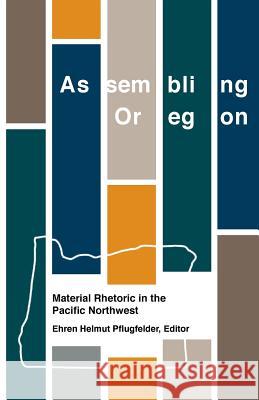 As sem bli ng
Or eg on

Material Rhetoric in the Pacific Northwest

Ehren Helmut Pflugfelder, Editor

Kraina Książek